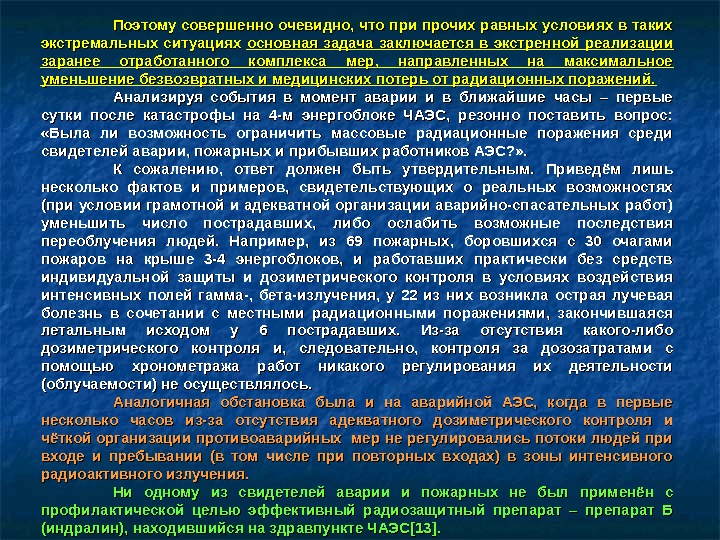 Поэтому совершенно очевидно, что при прочих равных условиях в таких экстремальных ситуациях основная задача заключается в экстренной реализации заранее отработанного комплекса мер, направленных на максимальное уменьшение безвозвратных и медицинских потерь от радиационных поражений.

Анализируя события в момент аварии и в ближайшие часы – первые сутки после катастрофы на 4-м энергоблоке ЧАЭС, резонно поставить вопрос: «Была ли возможность ограничить массовые радиационные поражения среди свидетелей аварии, пожарных и прибывших работников АЭС?».

К сожалению, ответ должен быть утвердительным. Приведём лишь несколько фактов и примеров, свидетельствующих о реальных возможностях (при условии грамотной и адекватной организации аварийно-спасательных работ) уменьшить число пострадавших, либо ослабить возможные последствия переоблучения людей. Например, из 69 пожарных, боровшихся с 30 очагами пожаров на крыше 3-4 энергоблоков, и работавших практически без средств индивидуальной защиты и дозиметрического контроля в условиях воздействия интенсивных полей гамма-, бета-излучения, у 22 из них возникла острая лучевая болезнь в сочетании с местными радиационными поражениями, закончившаяся летальным исходом у 6 пострадавших. Из-за отсутствия какого-либо дозиметрического контроля и, следовательно, контроля за дозозатратами с помощью хронометража работ никакого регулирования их деятельности (облучаемости) не осуществлялось.

Аналогичная обстановка была и на аварийной АЭС, когда в первые несколько часов из-за отсутствия адекватного дозиметрического контроля и чёткой организации противоаварийных мер не регулировались потоки людей при входе и пребывании (в том числе при повторных входах) в зоны интенсивного радиоактивного излучения.

Ни одному из свидетелей аварии и пожарных не был применён с профилактической целью эффективный радиозащитный препарат – препарат Б (индралин), находившийся на здравпункте ЧАЭС[13].